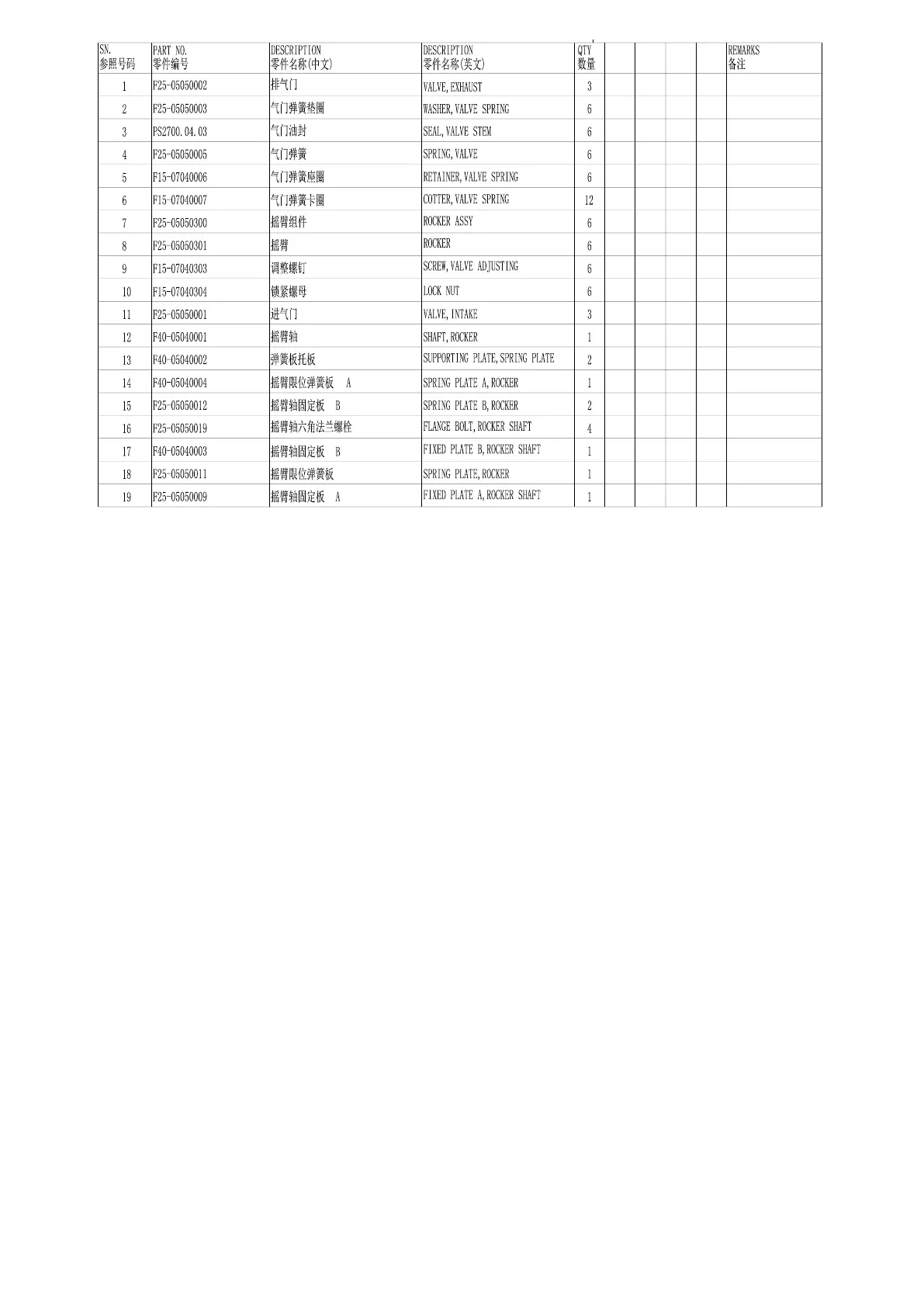 | SN. 参照号码 | PART NO. 零件编号 | DESCRIPTION 零件名称(中文) | DESCRIPTION 零件名称(英文) | QTY 数量 | | | | | REMARKS 备注 |
|---|---|---|---|---|---|---|---|---|---|
| 1 | F25-05050002 | 排气门 | VALVE, EXHAUST | 3 | | | | | |
| 2 | F25-05050003 | 气门弹簧垫圈 | WASHER, VALVE SPRING | 6 | | | | | |
| 3 | PS2700.04.03 | 气门油封 | SEAL, VALVE STEM | 6 | | | | | |
| 4 | F25-05050005 | 气门弹簧 | SPRING, VALVE | 6 | | | | | |
| 5 | F15-07040006 | 气门弹簧座圈 | RETAINER, VALVE SPRING | 6 | | | | | |
| 6 | F15-07040007 | 气门弹簧卡圈 | COTTER, VALVE SPRING | 12 | | | | | |
| 7 | F25-05050300 | 摇臂组件 | ROCKER ASSY | 6 | | | | | |
| 8 | F25-05050301 | 摇臂 | ROCKER | 6 | | | | | |
| 9 | F15-07040303 | 调整螺钉 | SCREW, VALVE ADJUSTING | 6 | | | | | |
| 10 | F15-07040304 | 锁紧螺母 | LOCK NUT | 6 | | | | | |
| 11 | F25-05050001 | 进气门 | VALVE, INTAKE | 3 | | | | | |
| 12 | F40-05040001 | 摇臂轴 | SHAFT, ROCKER | 1 | | | | | |
| 13 | F40-05040002 | 弹簧板托板 | SUPPORTING PLATE, SPRING PLATE | 2 | | | | | |
| 14 | F40-05040004 | 摇臂限位弹簧板 A | SPRING PLATE A, ROCKER | 1 | | | | | |
| 15 | F25-05050012 | 摇臂轴固定板 B | SPRING PLATE B, ROCKER | 2 | | | | | |
| 16 | F25-05050019 | 摇臂轴六角法兰螺栓 | FLANGE BOLT, ROCKER SHAFT | 4 | | | | | |
| 17 | F40-05040003 | 摇臂轴固定板 B | FIXED PLATE B, ROCKER SHAFT | 1 | | | | | |
| 18 | F25-05050011 | 摇臂限位弹簧板 | SPRING PLATE, ROCKER | 1 | | | | | |
| 19 | F25-05050009 | 摇臂轴固定板 A | FIXED PLATE A, ROCKER SHAFT | 1 | | | | | |